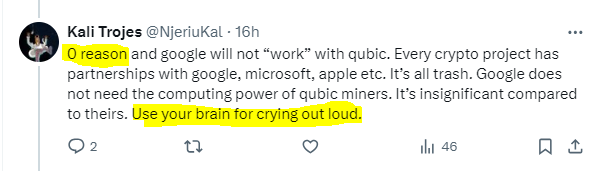 Kali Trojes @NjeriuKal · 16h

0 reason and google will not “work” with qubic. Every crypto project has partnerships with google, microsoft, apple etc. It’s all trash. Google does not need the computing power of qubic miners. It’s insignificant compared to theirs. Use your brain for crying out loud.

2

46